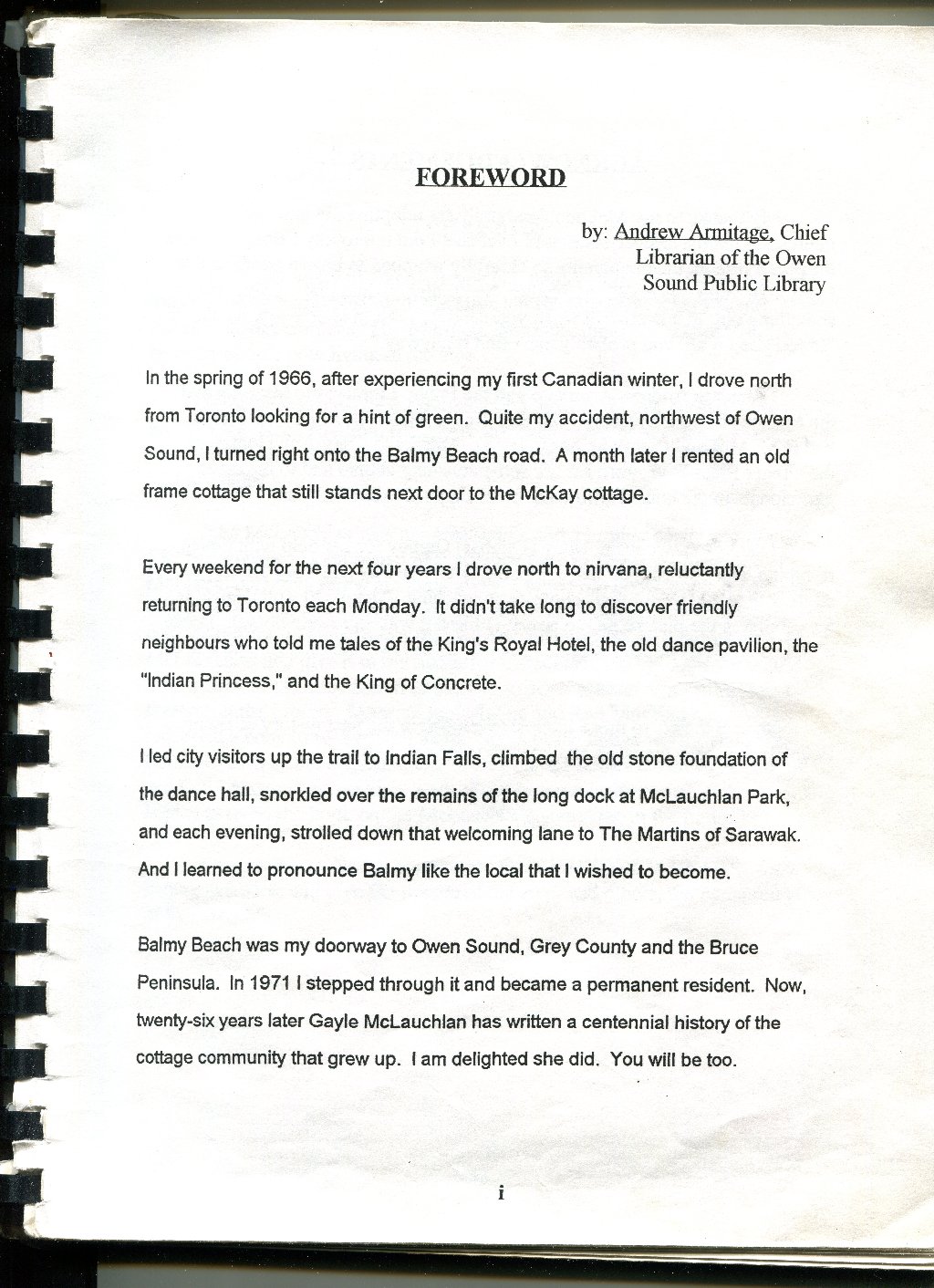 FOREWORD

by: Andrew Armitage, Chief
Librarian of the Owen
Sound Public Library

In the spring of 1966, after experiencing my first Canadian winter, I drove north from Toronto looking for a hint of green. Quite my accident, northwest of Owen Sound, I turned right onto the Balmy Beach road. A month later I rented an old frame cottage that still stands next door to the McKay cottage.

Every weekend for the next four years I drove north to nirvana, reluctantly returning to Toronto each Monday. It didn't take long to discover friendly neighbours who told me tales of the King's Royal Hotel, the old dance pavilion, the "Indian Princess," and the King of Concrete.

I led city visitors up the trail to Indian Falls, climbed the old stone foundation of the dance hall, snorkled over the remains of the long dock at McLauchlan Park, and each evening, strolled down that welcoming lane to The Martins of Sarawak. And I learned to pronounce Balmy like the local that I wished to become.

Balmy Beach was my doorway to Owen Sound, Grey County and the Bruce Peninsula. In 1971 I stepped through it and became a permanent resident. Now, twenty-six years later Gayle McLauchlan has written a centennial history of the cottage community that grew up. I am delighted she did. You will be too.

i